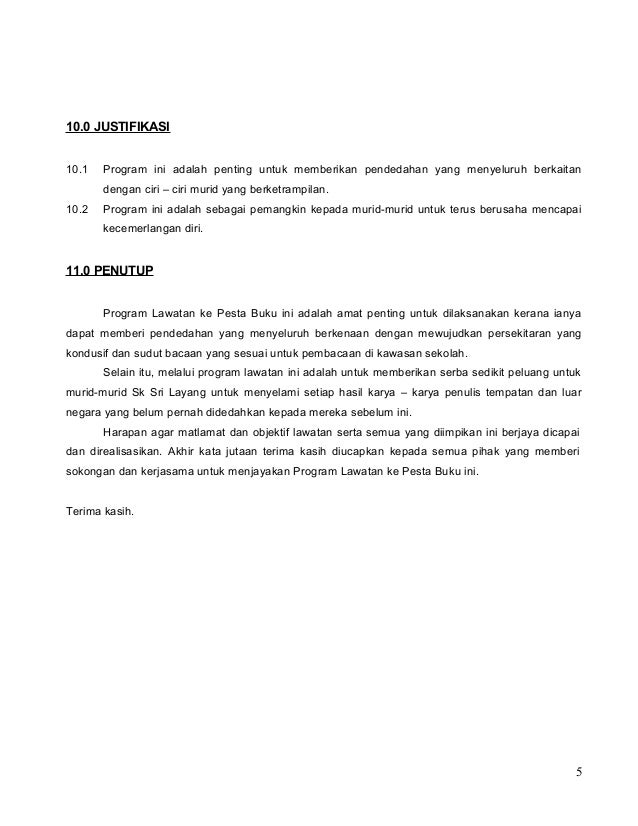 10.0 JUSTIFIKASI

10.1 Program ini adalah penting untuk memberikan pendedahan yang menyeluruh berkaitan dengan ciri – ciri murid yang berketrampilan.

10.2 Program ini adalah sebagai pemangkin kepada murid-murid untuk terus berusaha mencapai kecemerlangan diri.

11.0 PENUTUP

Program Lawatan ke Pesta Buku ini adalah amat penting untuk dilaksanakan kerana ianya dapat memberi pendedahan yang menyeluruh berkenaan dengan mewujudkan persekitaran yang kondusif dan sudut bacaan yang sesuai untuk pembacaan di kawasan sekolah.

Selain itu, melalui program lawatan ini adalah untuk memberikan serba sedikit peluang untuk murid-murid Sk Sri Layang untuk menyelami setiap hasil karya – karya penulis tempatan dan luar negara yang belum pernah didedahkan kepada mereka sebelum ini.

Harapan agar matlamat dan objektif lawatan serta semua yang diimpikan ini berjaya dicapai dan direalisasikan. Akhir kata jutaan terima kasih diucapkan kepada semua pihak yang memberi sokongan dan kerjasama untuk menjayakan Program Lawatan ke Pesta Buku ini.

Terima kasih.

5